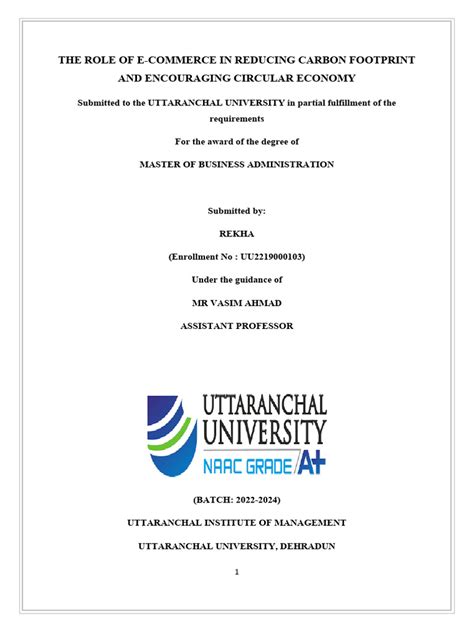 THE ROLE OF E-COMMERCE IN REDUCING CARBON FOOTPRINT AND ENCOURAGING CIRCULAR ECONOMY

Submitted to the UTTARANCHAL UNIVERSITY in partial fulfillment of the requirements

For the award of the degree of

MASTER OF BUSINESS ADMINISTRATION

Submitted by:

REKHA

(Enrollment No : UU2219000103)

Under the guidance of

MR VASIM AHMAD

ASSISTANT PROFESSOR

UTTARANCHAL UNIVERSITY

NAAC GRADE A+

(BATCH: 2022-2024)

UTTARANCHAL INSTITUTE OF MANAGEMENT

UTTARANCHAL UNIVERSITY, DEHRADUN

1